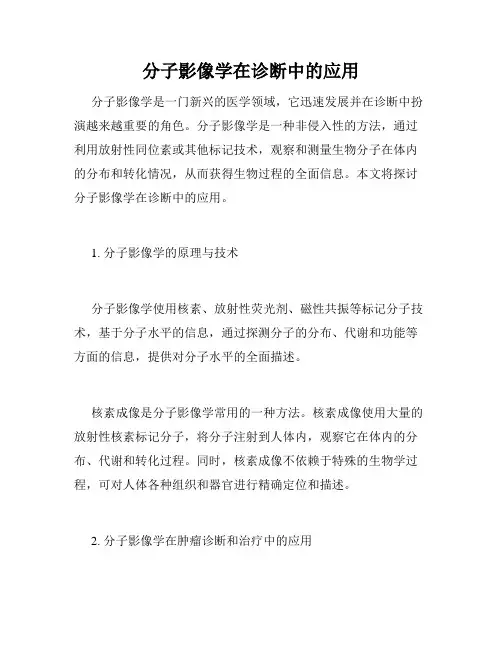 分子影像学在诊断中的应用

分子影像学是一门新兴的医学领域，它迅速发展并在诊断中扮演越来越重要的角色。分子影像学是一种非侵入性的方法，通过利用放射性同位素或其他标记技术，观察和测量生物分子在体内的分布和转化情况，从而获得生物过程的全面信息。本文将探讨分子影像学在诊断中的应用。

1. 分子影像学的原理与技术

分子影像学使用核素、放射性荧光剂、磁性共振等标记分子技术，基于分子水平的信息，通过探测分子的分布、代谢和功能等方面的信息，提供对分子水平的全面描述。

核素成像是分子影像学常用的一种方法。核素成像使用大量的放射性核素标记分子，将分子注射到人体内，观察它在体内的分布、代谢和转化过程。同时，核素成像不依赖于特殊的生物学过程，可对人体各种组织和器官进行精确定位和描述。

2. 分子影像学在肿瘤诊断和治疗中的应用